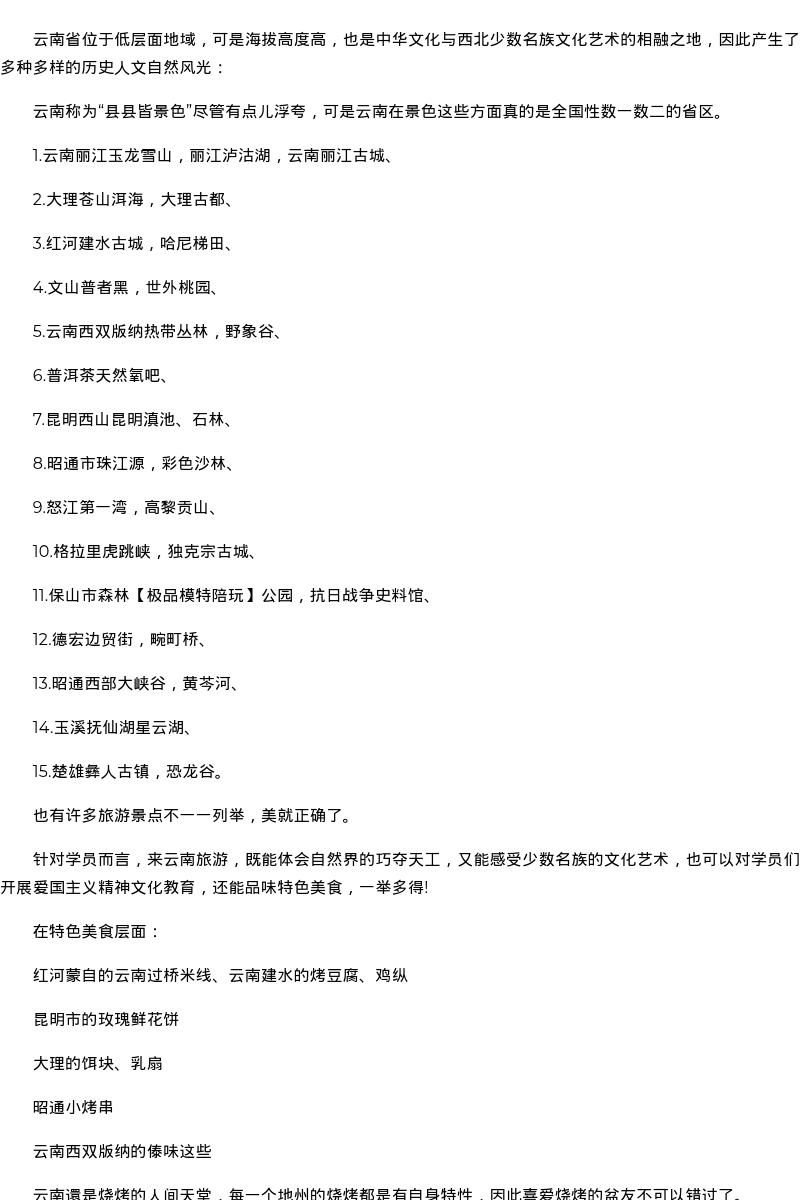 云南省位于低层面地域，可是海拔高度高，也是中华文化与西北少数名族文化艺术的相融之地，因此产生了多种多样的历史人文自然风光：

云南称为“县县皆景色”尽管有点儿浮夸，可是云南在景色这些方面真的是全国性数一数二的省区。

1.云南丽江玉龙雪山，丽江泸沽湖，云南丽江古城、

2.大理苍山洱海，大理古都、

3.红河建水古城，哈尼梯田、

4.文山普者黑，世外桃园、

5.云南西双版纳热带丛林，野象谷、

6.普洱茶天然氧吧、

7.昆明西山昆明滇池、石林、

8.昭通市珠江源，彩色沙林、

9.怒江第一湾，高黎贡山、

10.格拉里虎跳峡，独克宗古城、

11.保山市森林【极品模特陪玩】公园，抗日战争史料馆、

12.德宏边贸街，畹町桥、

13.昭通西部大峡谷，黄芩河、

14.玉溪抚仙湖星云湖、

15.楚雄彝人古镇，恐龙谷。

也有许多旅游景点不一一列举，美就正确了。

针对学员而言，来云南旅游，既能体会自然界的巧夺天工，又能感受少数名族的文化艺术，也可以对学员们开展爱国主义精神文化教育，还能品味特色美食，一举多得!

在特色美食层面：

红河蒙自的云南过桥米线、云南建水的烤豆腐、鸡纵

昆明市的玫瑰鲜花饼

大理的饵块、乳扇

昭通小烤串

云南西双版纳的傣味这些

云南還是烧烤的人间天堂，每一个地州的烧烤都是有自身特性，因此喜爱烧烤的盆友不可以错过了。